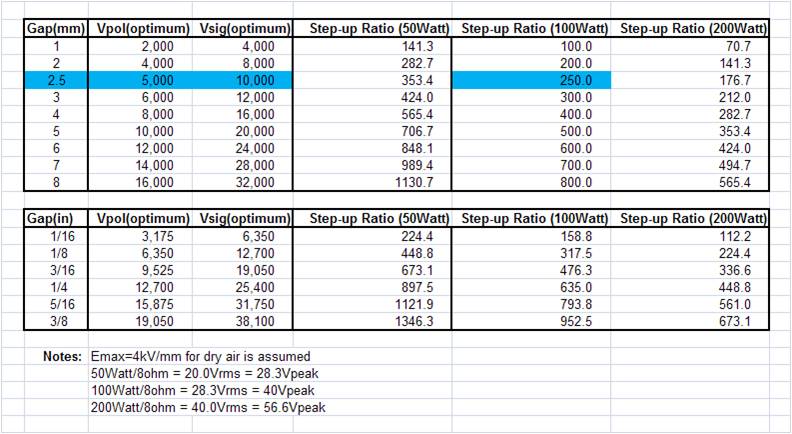 | Gap(mm) | Vpol(optimum) | Vsig(optimum) | Step-up Ratio (50Watt) | Step-up Ratio (100Watt) | Step-up Ratio (200Watt) |
|---|---|---|---|---|---|
| 1 | 2,000 | 4,000 | 141.3 | 100.0 | 70.7 |
| 2 | 4,000 | 8,000 | 282.7 | 200.0 | 141.3 |
| 2.5 | 5,000 | 10,000 | 353.4 | 250.0 | 176.7 |
| 3 | 6,000 | 12,000 | 424.0 | 300.0 | 212.0 |
| 4 | 8,000 | 16,000 | 565.4 | 400.0 | 282.7 |
| 5 | 10,000 | 20,000 | 706.7 | 500.0 | 353.4 |
| 6 | 12,000 | 24,000 | 848.1 | 600.0 | 424.0 |
| 7 | 14,000 | 28,000 | 989.4 | 700.0 | 494.7 |
| 8 | 16,000 | 32,000 | 1130.7 | 800.0 | 565.4 |

| Gap(in) | Vpol(optimum) | Vsig(optimum) | Step-up Ratio (50Watt) | Step-up Ratio (100Watt) | Step-up Ratio (200Watt) |
|---|---|---|---|---|---|
| 1/16 | 3,175 | 6,350 | 224.4 | 158.8 | 112.2 |
| 1/8 | 6,350 | 12,700 | 448.8 | 317.5 | 224.4 |
| 3/16 | 9,525 | 19,050 | 673.1 | 476.3 | 336.6 |
| 1/4 | 12,700 | 25,400 | 897.5 | 635.0 | 448.8 |
| 5/16 | 15,875 | 31,750 | 1121.9 | 793.8 | 561.0 |
| 3/8 | 19,050 | 38,100 | 1346.3 | 952.5 | 673.1 |

Notes: Emax=4kV/mm for dry air is assumed
50Watt/8ohm = 20.0Vrms = 28.3Vpeak
100Watt/8ohm = 28.3Vrms = 40Vpeak
200Watt/8ohm = 40.0Vrms = 56.6Vpeak